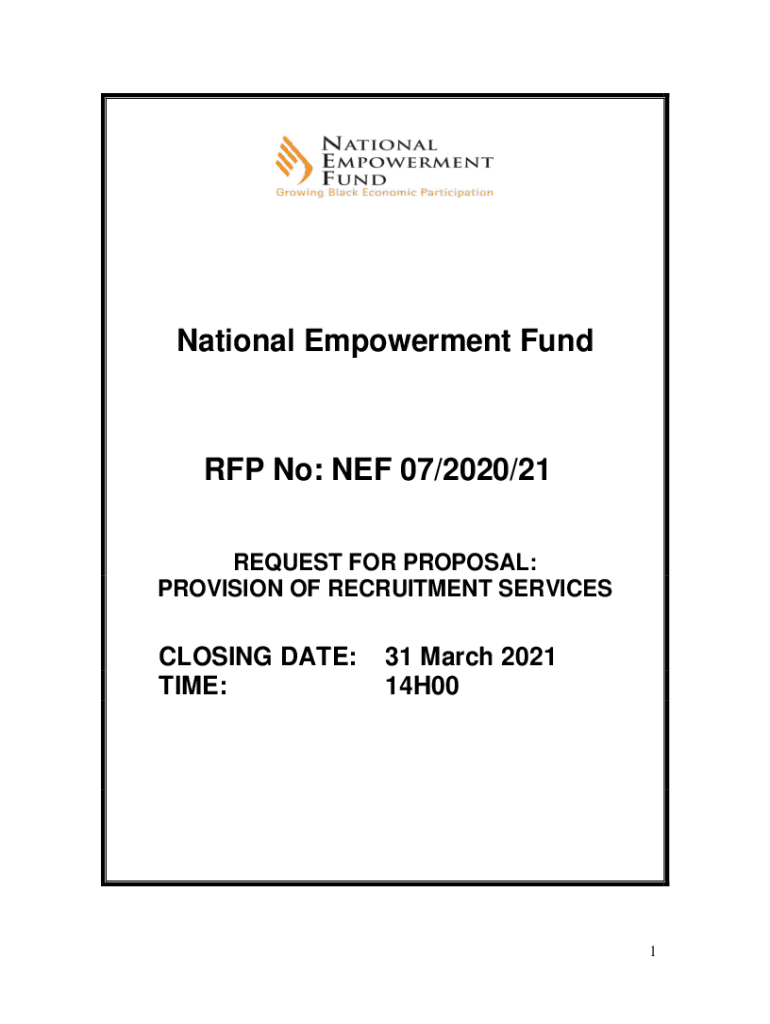 NATIONAL EMPOWERMENT FUND
Growing Black Economic Participation

National Empowerment Fund

RFP No: NEF 07/2020/21

REQUEST FOR PROPOSAL:
PROVISION OF RECRUITMENT SERVICES

CLOSING DATE: 31 March 2021
TIME: 14H00

1